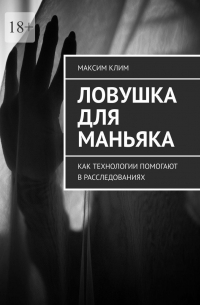 18+

МАКСИМ КЛИМ

ЛОВУШКА ДЛЯ МАНЬЯКА

КАК ТЕХНОЛОГИИ ПОМОГАЮТ В РАССЛЕДОВАНИЯХ